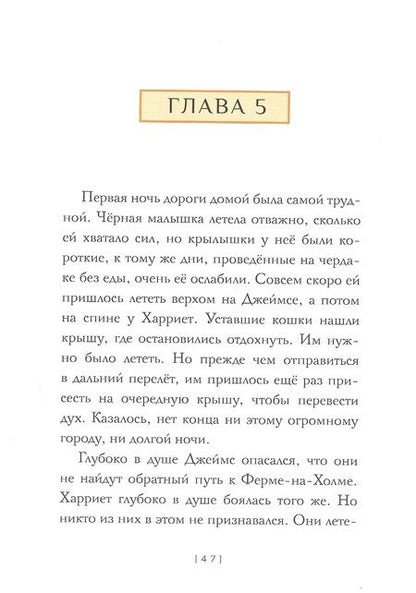 ГЛАВА 5

Первая ночь дороги домой была самой трудной. Чёрная малышка летела отважно, сколько ей хватало сил, но крылышки у неё были короткие, к тому же дни, проведённые на чердаке без еды, очень её ослабили. Совсем скоро ей пришлось лететь верхом на Джеймсе, а потом на спине у Харриет. Уставшие кошки нашли крышу, где остановились отдохнуть. Им нужно было лететь. Но прежде чем отправиться в дальний перелёт, им пришлось ещё раз присесть на очередную крышу, чтобы перевести дух. Казалось, нет конца ни этому огромному городу, ни долгой ночи.

Глубоко в душе Джеймс опасался, что они не найдут обратный путь к Ферме-на-Холме. Харриет глубоко в душе боялась того же. Но никто из них в этом не признавался. Они лете-

[ 47 ]